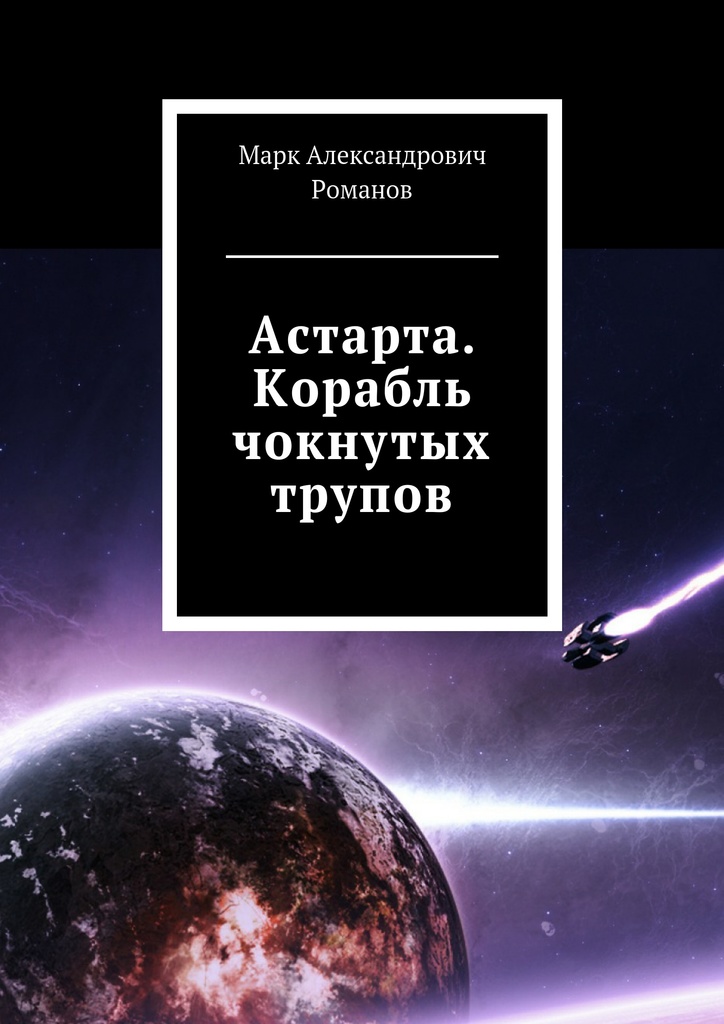 Марк Александрович Романов

Астарта. Корабль чокнутых трупов